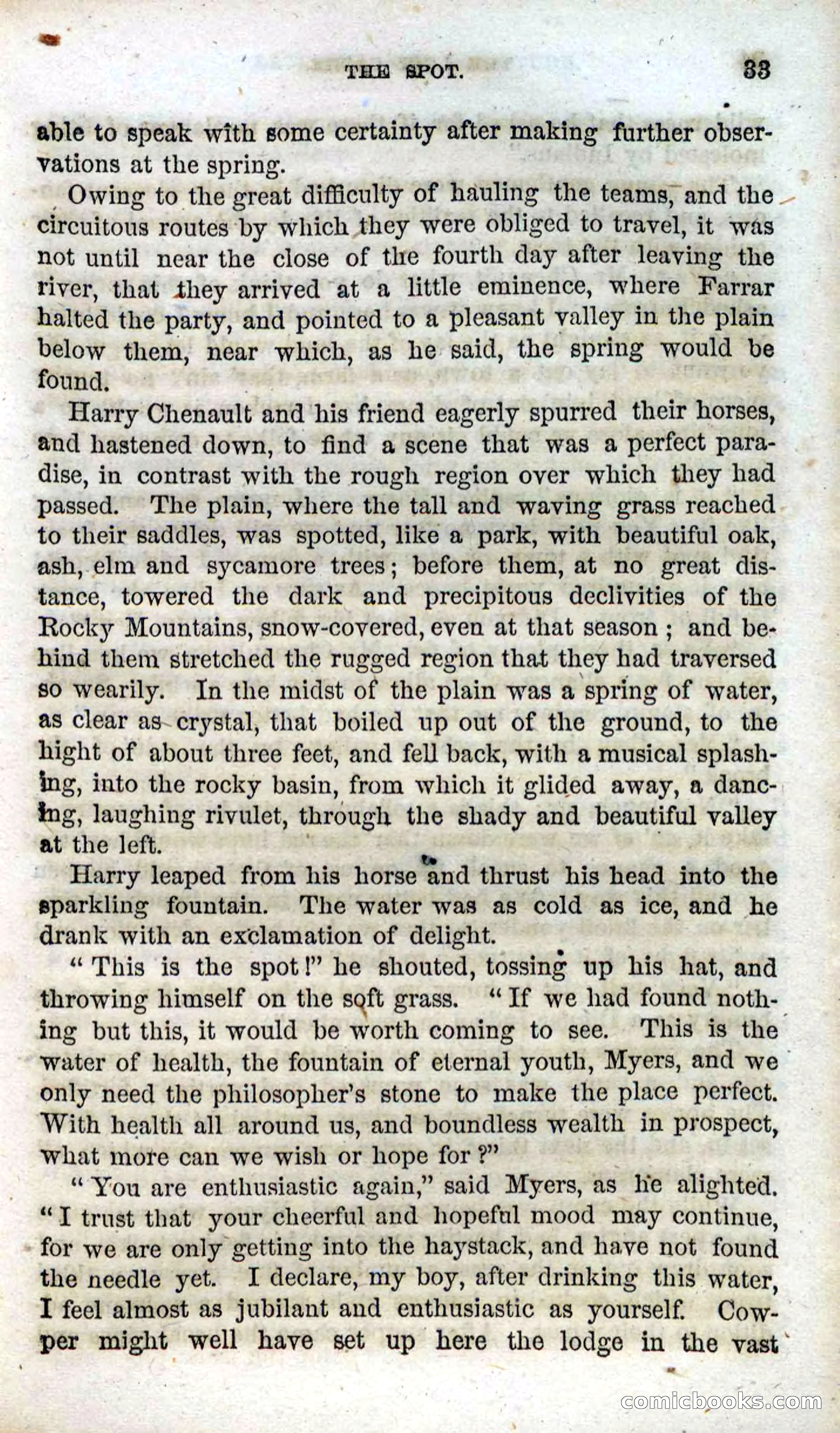 THE SPOT. 33

able to speak with some certainty after making further observations at the spring.

Owing to the great difficulty of hauling the teams, and the circuitous routes by which they were obliged to travel, it was not until near the close of the fourth day after leaving the river, that they arrived at a little eminence, where Farrar halted the party, and pointed to a pleasant valley in the plain below them, near which, as he said, the spring would be found.

Harry Chenault and his friend eagerly spurred their horses, and hastened down, to find a scene that was a perfect paradise, in contrast with the rough region over which they had passed. The plain, where the tall and waving grass reached to their saddles, was spotted, like a park, with beautiful oak, ash, elm and sycamore trees; before them, at no great distance, towered the dark and precipitous declivities of the Rocky Mountains, snow-covered, even at that season; and behind them stretched the rugged region that they had traversed so wearily. In the midst of the plain was a spring of water, as clear as crystal, that boiled up out of the ground, to the hight of about three feet, and fell back, with a musical splashing, into the rocky basin, from which it glided away, a dancing, laughing rivulet, through the shady and beautiful valley at the left.

Harry leaped from his horse and thrust his head into the sparkling fountain. The water was as cold as ice, and he drank with an exclamation of delight.

"This is the spot!" he shouted, tossing up his hat, and throwing himself on the soft grass. "If we had found nothing but this, it would be worth coming to see. This is the water of health, the fountain of eternal youth, Myers, and we only need the philosopher's stone to make the place perfect. With health all around us, and boundless wealth in prospect, what more can we wish or hope for?"

"You are enthusiastic again," said Myers, as he alighted. "I trust that your cheerful and hopeful mood may continue, for we are only getting into the haystack, and have not found the needle yet. I declare, my boy, after drinking this water, I feel almost as jubilant and enthusiastic as yourself. Cowper might well have set up here the lodge in the vast

comicbooks.com